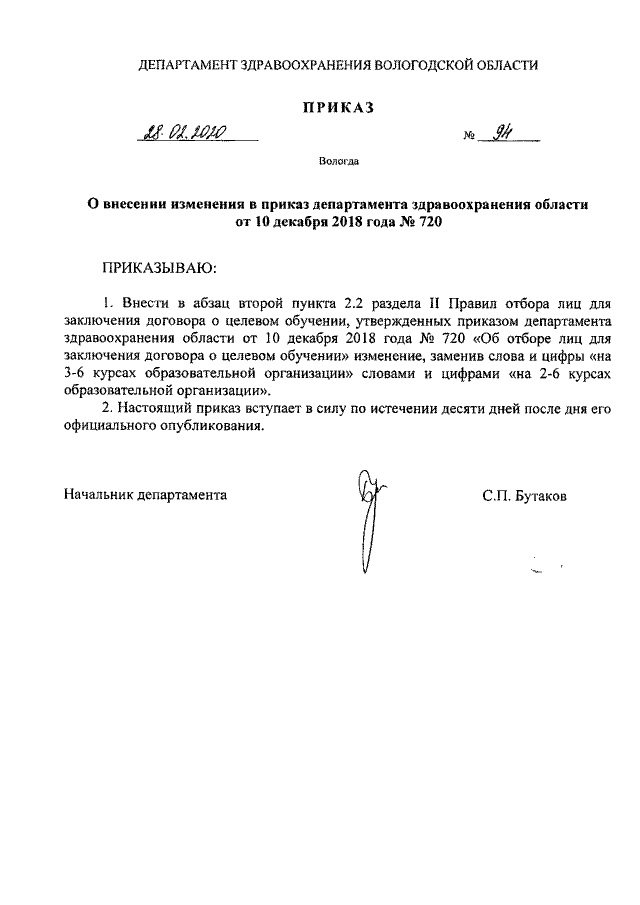 ДЕПАРТАМЕНТ ЗДРАВООХРАНЕНИЯ ВОЛОГОДСКОЙ ОБЛАСТИ

ПРИКАЗ

28.02.2020

№ 94

Вологда

О внесении изменения в приказ департамента здравоохранения области от 10 декабря 2018 года № 720

ПРИКАЗЫВАЮ:

1. Внести в абзац второй пункта 2.2 раздела II Правил отбора лиц для заключения договора о целевом обучении, утвержденных приказом департамента здравоохранения области от 10 декабря 2018 года № 720 «Об отборе лиц для заключения договора о целевом обучении» изменение, заменив слова и цифры «на 3-6 курсах образовательной организации» словами и цифрами «на 2-6 курсах образовательной организации».

2. Настоящий приказ вступает в силу по истечении десяти дней после дня его официального опубликования.

Начальник департамента

С.П. Бутаков